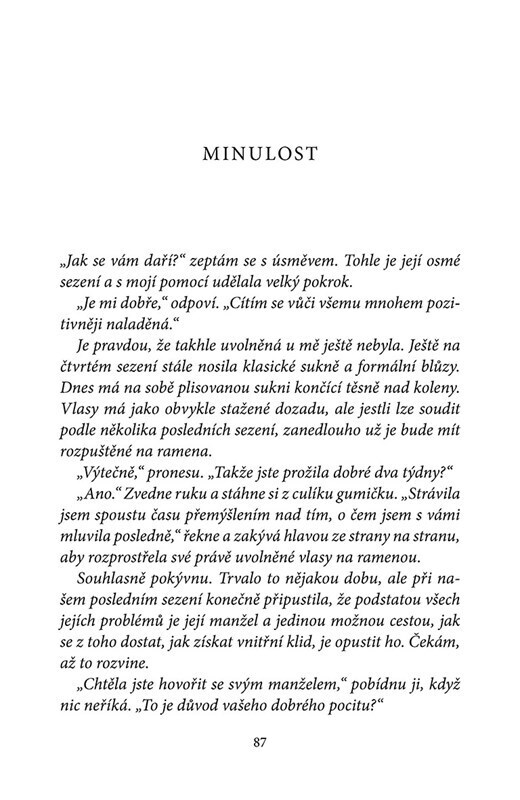 MINULOST

„Jak se vám daří?“ zeptám se s úsměvem. Tohle je její osmé sezení a s mojí pomocí udělala velký pokrok.

„Je mi dobře,“ odpoví. „Cítím se vůči všemu mnohem pozitivněji naladěná.“

Je pravdou, že takhle uvolněná u mě ještě nebyla. Ještě na čtvrtém sezení stále nosila klasické sukně a formální blůzy. Dnes má na sobě plisovanou sukni končící těsně nad koleny. Vlasy má jako obvykle stažené dozadu, ale jestli lze soudit podle několika posledních sezení, zanedlouho už je bude mít rozpuštěné na ramena.

„Výtečně,“ pronesu. „Takže jste prožila dobré dva týdny?“

„Ano.“ Zvedne ruku a stáhne si z culíku gumičku. „Strávila jsem spoustu času přemýšlením nad tím, o čem jsem s vámi mluvila posledně,“ řekne a zakývá hlavou ze strany na stranu, aby rozprostřela své právě uvolněné vlasy na ramenou.

Souhlasně pokývnu. Trvalo to nějakou dobu, ale při našem posledním sezení konečně připustila, že podstatou všech jejích problémů je její manžel a jedinou možnou cestou, jak se z toho dostat, jak získat vnitřní klid, je opustit ho. Čekám, až to rozvine.

„Chtěla jste hovořit se svým manželem,“ pobídnu ji, když nic neříká. „To je důvod vašeho dobrého pocitu?“

87